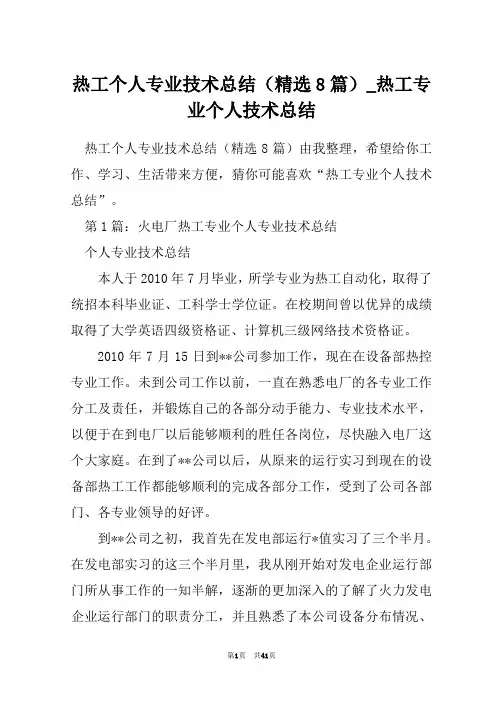 热工个人专业技术总结（精选8篇）_热工专业个人技术总结

热工个人专业技术总结（精选8篇）由我整理，希望给你工作、学习、生活带来方便，猜你可能喜欢“热工专业个人技术总结”。

第1篇：火电厂热工专业个人专业技术总结

个人专业技术总结

本人于2010年7月毕业，所学专业为热工自动化，取得了统招本科毕业证、工科学士学位证。在校期间曾以优异的成绩取得了大学英语四级资格证、计算机三级网络技术资格证。

2010年7月15日到**公司参加工作，现在在设备部热控专业工作。未到公司工作以前，一直在熟悉电厂的各专业工作分工及责任，并锻炼自己的各部分动手能力、专业技术水平，以便于在到电厂以后能够顺利的胜任各岗位，尽快融入电厂这个大家庭。在到了**公司以后，从原来的运行实习到现在的设备部热工工作都能够顺利的完成各部分工作，受到了公司各部门、各专业领导的好评。

到**公司之初，我首先在发电部运行*值实习了三个半月。在发电部实习的这三个半月里，我从刚开始对发电企业运行部门所从事工作的一知半解，逐渐的更加深入的了解了火力发电企业运行部门的职责分工，并且熟悉了本公司设备分布情况、

第1页 共41页